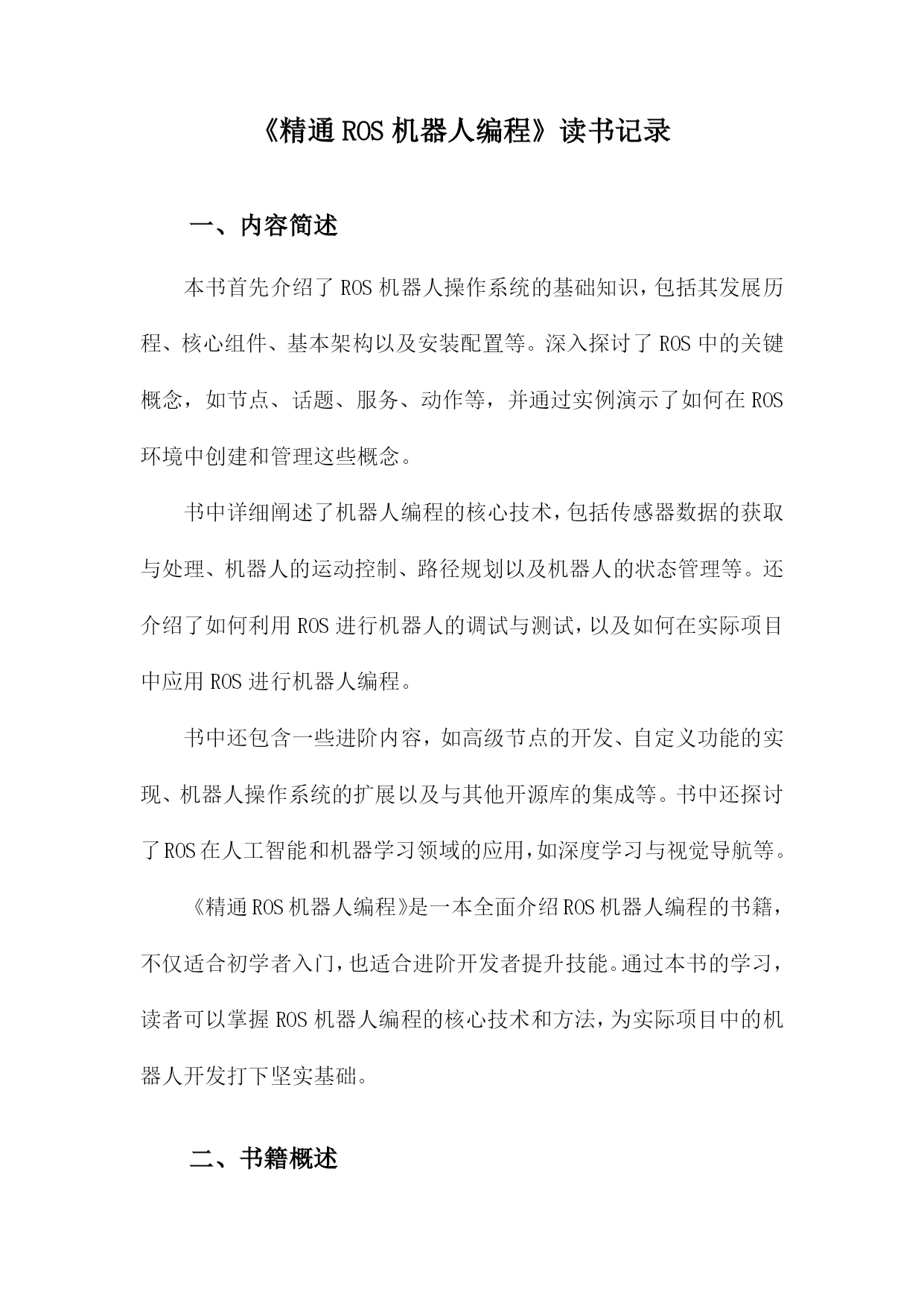 《精通ROS机器人编程》读书记录

一、内容简述

本书首先介绍了ROS机器人操作系统的基础知识，包括其发展历程、核心组件、基本架构以及安装配置等。深入探讨了ROS中的关键概念，如节点、话题、服务、动作等，并通过实例演示了如何在ROS环境中创建和管理这些概念。

书中详细阐述了机器人编程的核心技术，包括传感器数据的获取与处理、机器人的运动控制、路径规划以及机器人的状态管理等。还介绍了如何利用ROS进行机器人的调试与测试，以及如何在实际项目中应用ROS进行机器人编程。

书中还包含一些进阶内容，如高级节点的开发、自定义功能的实现、机器人操作系统的扩展以及与其他开源库的集成等。书中还探讨了ROS在人工智能和机器学习领域的应用，如深度学习与视觉导航等。

《精通ROS机器人编程》是一本全面介绍ROS机器人编程的书籍，不仅适合初学者入门，也适合进阶开发者提升技能。通过本书的学习，读者可以掌握ROS机器人编程的核心技术和方法，为实际项目中的机器人开发打下坚实基础。

二、书籍概述